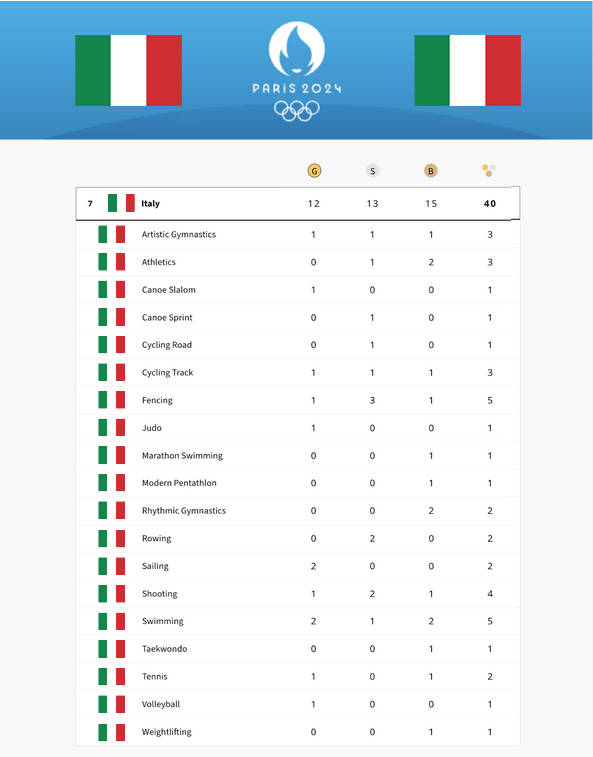 PARIS 2024

| | | G | S | B | |
|---|---|---|---|---|---|
| 7 | Italy | 12 | 13 | 15 | 40 |
| | Artistic Gymnastics | 1 | 1 | 1 | 3 |
| | Athletics | 0 | 1 | 2 | 3 |
| | Canoe Slalom | 1 | 0 | 0 | 1 |
| | Canoe Sprint | 0 | 1 | 0 | 1 |
| | Cycling Road | 0 | 1 | 0 | 1 |
| | Cycling Track | 1 | 1 | 1 | 3 |
| | Fencing | 1 | 3 | 1 | 5 |
| | Judo | 1 | 0 | 0 | 1 |
| | Marathon Swimming | 0 | 0 | 1 | 1 |
| | Modern Pentathlon | 0 | 0 | 1 | 1 |
| | Rhythmic Gymnastics | 0 | 0 | 2 | 2 |
| | Rowing | 0 | 2 | 0 | 2 |
| | Sailing | 2 | 0 | 0 | 2 |
| | Shooting | 1 | 2 | 1 | 4 |
| | Swimming | 2 | 1 | 2 | 5 |
| | Taekwondo | 0 | 0 | 1 | 1 |
| | Tennis | 1 | 0 | 1 | 2 |
| | Volleyball | 1 | 0 | 0 | 1 |
| | Weightlifting | 0 | 0 | 1 | 1 |